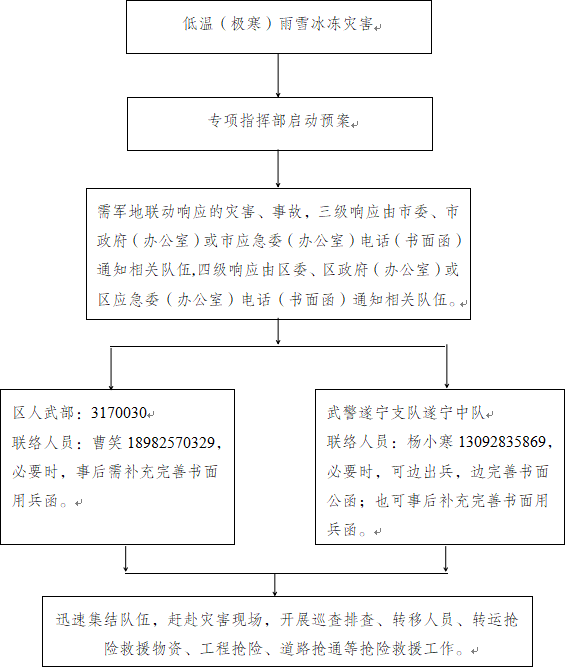 低温（极寒）雨雪冰冻灾害

专项指挥部启动预案

需军地联动响应的灾害、事故，三级响应由市委、市政府（办公室）或市应急委（办公室）电话（书面函）通知相关队伍,四级响应由区委、区政府（办公室）或区应急委（办公室）电话（书面函）通知相关队伍。

区人武部：3170030
联络人员：曹笑 18982570329，必要时，事后需补充完善书面用兵函。

武警遂宁支队遂宁中队
联络人员：杨小寒 13092835869，必要时，可边出兵，边完善书面公函；也可事后补充完善书面用兵函。

迅速集结队伍，赶赴灾害现场，开展巡查排查、转移人员、转运抢险救援物资、工程抢险、道路抢通等抢险救援工作。